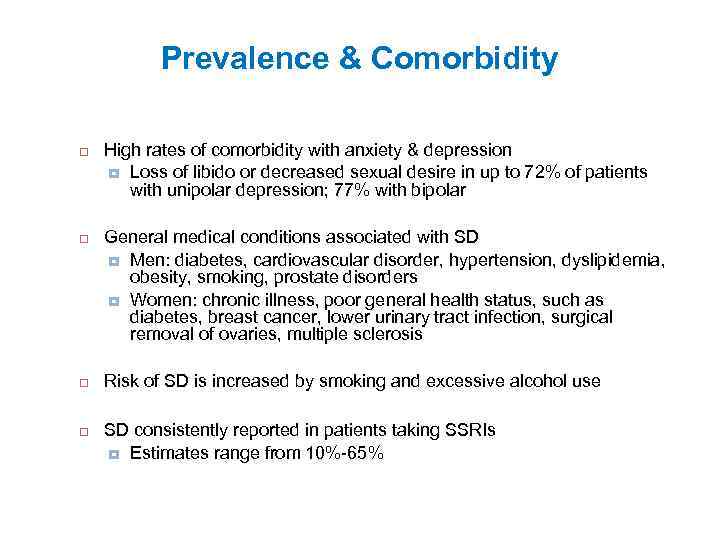 Prevalence & Comorbidity

High rates of comorbidity with anxiety & depression
Loss of libido or decreased sexual desire in up to 72% of patients with unipolar depression; 77% with bipolar

General medical conditions associated with SD
Men: diabetes, cardiovascular disorder, hypertension, dyslipidemia, obesity, smoking, prostate disorders
Women: chronic illness, poor general health status, such as diabetes, breast cancer, lower urinary tract infection, surgical removal of ovaries, multiple sclerosis

Risk of SD is increased by smoking and excessive alcohol use

SD consistently reported in patients taking SSRIs
Estimates range from 10%-65%